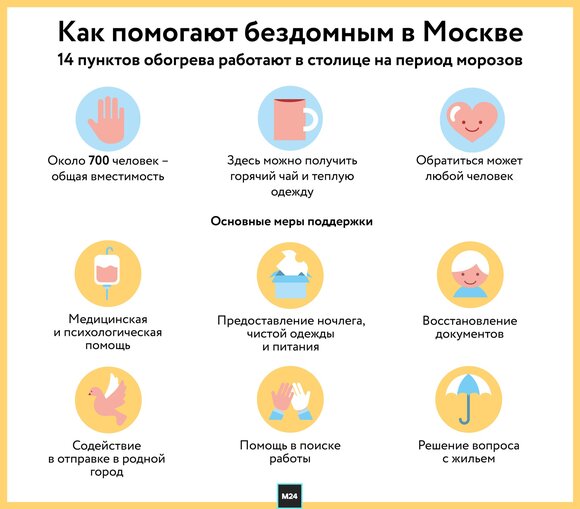 Как помогают бездомным в Москве
14 пунктов обогрева работают в столице на период морозов

Около 700 человек – общая вместимость

Здесь можно получить горячий чай и теплую одежду

Обратиться может любой человек

Основные меры поддержки

Медицинская и психологическая помощь

Предоставление ночлега, чистой одежды и питания

Восстановление документов

Содействие в отправке в родной город

Помощь в поиске работы

Решение вопроса с жильем

M24